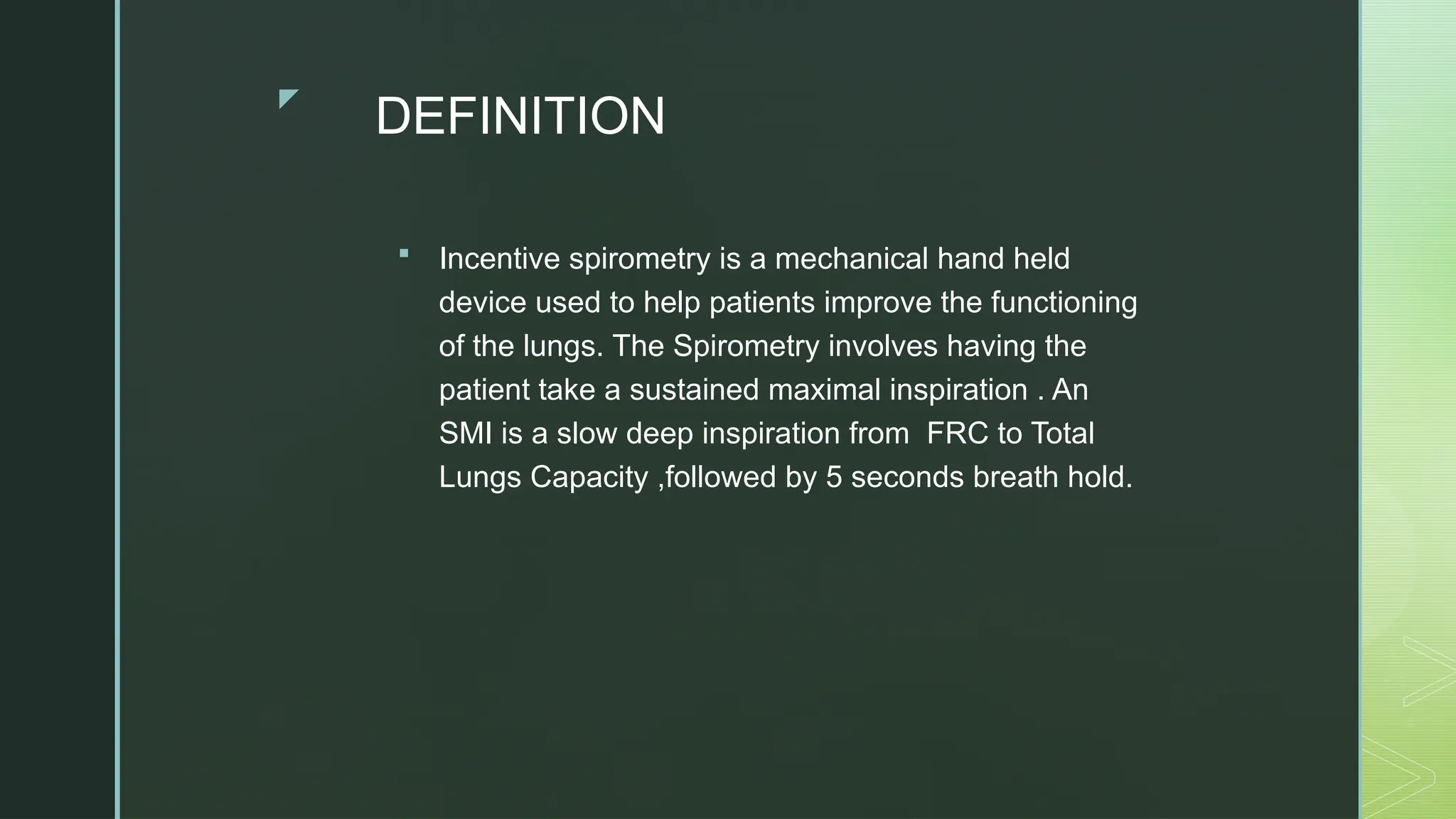 DEFINITION

Incentive spirometry is a mechanical hand held device used to help patients improve the functioning of the lungs. The Spirometry involves having the patient take a sustained maximal inspiration . An SMI is a slow deep inspiration from  FRC to Total Lungs Capacity ,followed by 5 seconds breath hold.